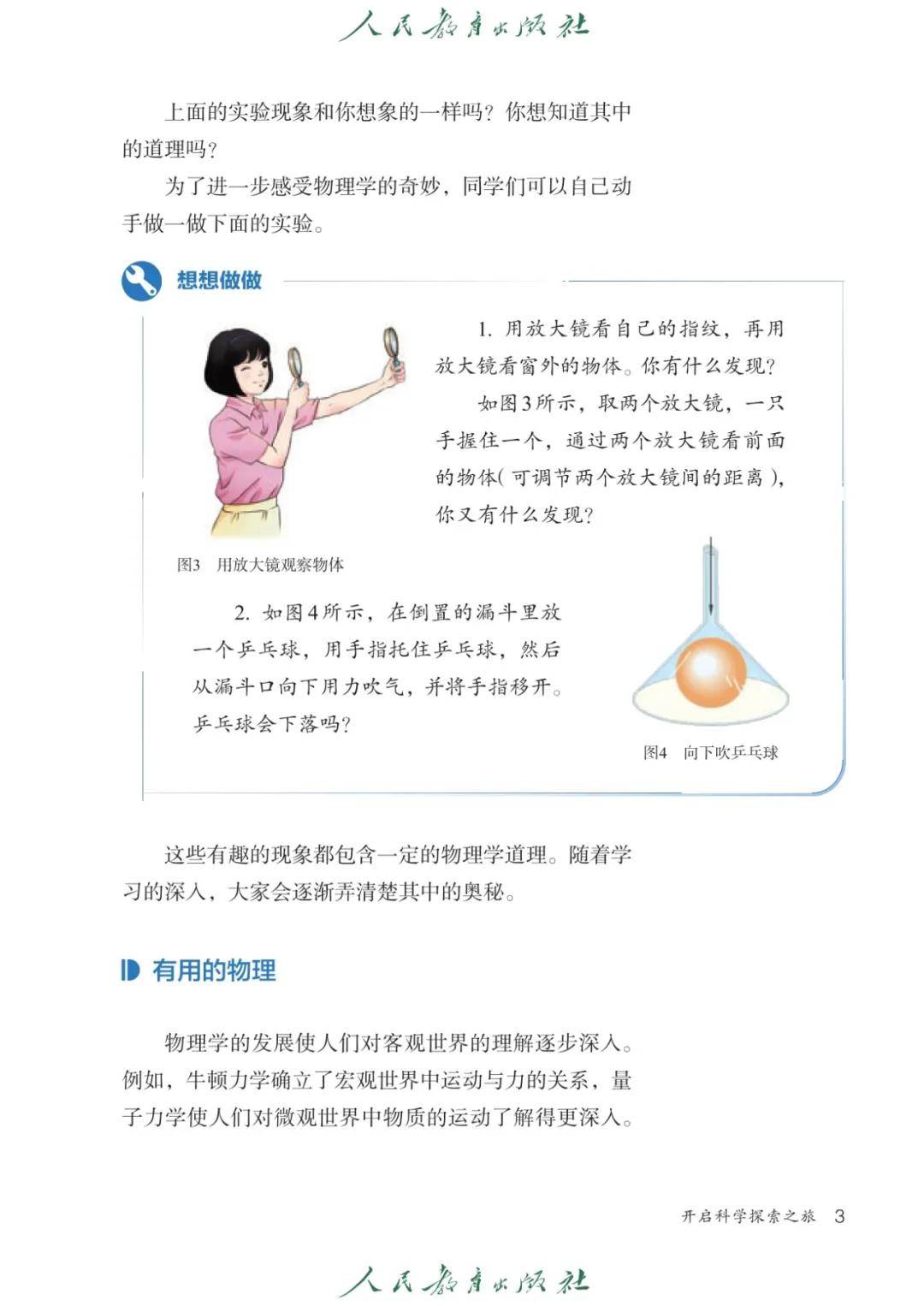 人民教育出版社

上面的实验现象和你想象的一样吗？你想知道其中的道理吗？

为了进一步感受物理学的奇妙，同学们可以自己动手做一做下面的实验。

想想做做

1. 用放大镜看自己的指纹，再用放大镜看窗外的物体。你有什么发现？

如图3所示，取两个放大镜，一只手握住一个，通过两个放大镜看前面的物体(可调节两个放大镜间的距离)，你又有什么发现？

图3　用放大镜观察物体

2. 如图4所示，在倒置的漏斗里放一个乒乓球，用手指托住乒乓球，然后从漏斗口向下用力吹气，并将手指移开。乒乓球会下落吗？

图4　向下吹乒乓球

这些有趣的现象都包含一定的物理学道理。随着学习的深入，大家会逐渐弄清楚其中的奥秘。

有用的物理

物理学的发展使人们对客观世界的理解逐步深入。例如，牛顿力学确立了宏观世界中运动与力的关系，量子力学使人们对微观世界中物质的运动了解得更深入。

开启科学探索之旅　3

人民教育出版社